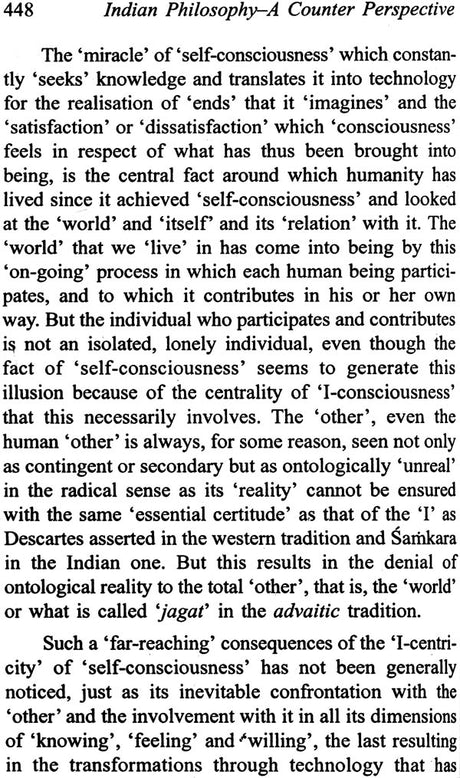 448 Indian Philosophy–A Counter Perspective

The 'miracle' of 'self-consciousness' which constantly 'seeks' knowledge and translates it into technology for the realisation of 'ends' that it 'imagines' and the 'satisfaction' or 'dissatisfaction' which 'consciousness' feels in respect of what has thus been brought into being, is the central fact around which humanity has lived since it achieved 'self-consciousness' and looked at the 'world' and 'itself' and its 'relation' with it. The 'world' that we 'live' in has come into being by this 'on-going' process in which each human being participates, and to which it contributes in his or her own way. But the individual who participates and contributes is not an isolated, lonely individual, even though the fact of 'self-consciousness' seems to generate this illusion because of the centrality of 'I-consciousness' that this necessarily involves. The 'other', even the human 'other' is always, for some reason, seen not only as contingent or secondary but as ontologically 'unreal' in the radical sense as its 'reality' cannot be ensured with the same 'essential certitude' as that of the 'I' as Descartes asserted in the western tradition and Śaṁkara in the Indian one. But this results in the denial of ontological reality to the total 'other', that is, the 'world' or what is called 'jagat' in the advaitic tradition.

Such a 'far-reaching' consequences of the 'I-centricity' of 'self-consciousness' has not been generally noticed, just as its inevitable confrontation with the 'other' and the involvement with it in all its dimensions of 'knowing', 'feeling' and 'willing', the last resulting in the transformations through technology that has